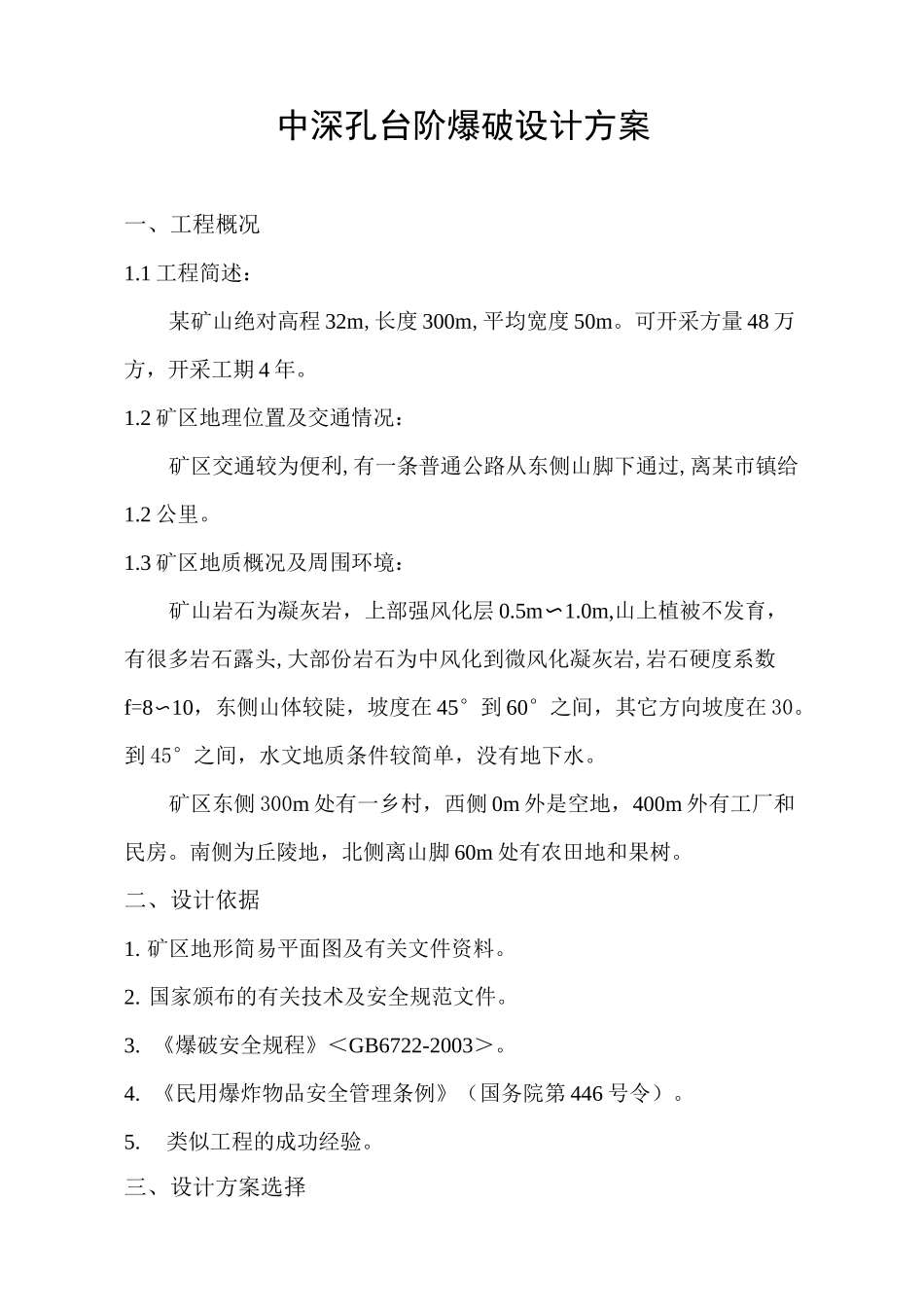 中深孔台阶爆破设计方案

一、工程概况

1.1 工程简述：

某矿山绝对高程 32m, 长度 300m, 平均宽度 50m。可开采方量 48 万方，开采工期 4 年。

1.2 矿区地理位置及交通情况：

矿区交通较为便利, 有一条普通公路从东侧山脚下通过, 离某市镇给 1.2 公里。

1.3 矿区地质概况及周围环境：

矿山岩石为凝灰岩，上部强风化层 0.5m∽1.0m,山上植被不发育，有很多岩石露头, 大部份岩石为中风化到微风化凝灰岩, 岩石硬度系数 f=8∽10，东侧山体较陡，坡度在 45°到 60°之间，其它方向坡度在 30。到 45°之间，水文地质条件较简单，没有地下水。

矿区东侧 300m 处有一乡村，西侧 0m 外是空地，400m 外有工厂和民房。南侧为丘陵地，北侧离山脚 60m 处有农田地和果树。

二、设计依据

1. 矿区地形简易平面图及有关文件资料。

2. 国家颁布的有关技术及安全规范文件。

3. 《爆破安全规程》＜GB6722-2003＞。

4. 《民用爆炸物品安全管理条例》（国务院第 446 号令）。

5. 类似工程的成功经验。

三、设计方案选择